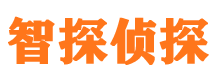 智探侦探